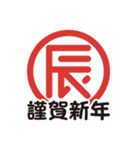 辰
謹賀新年